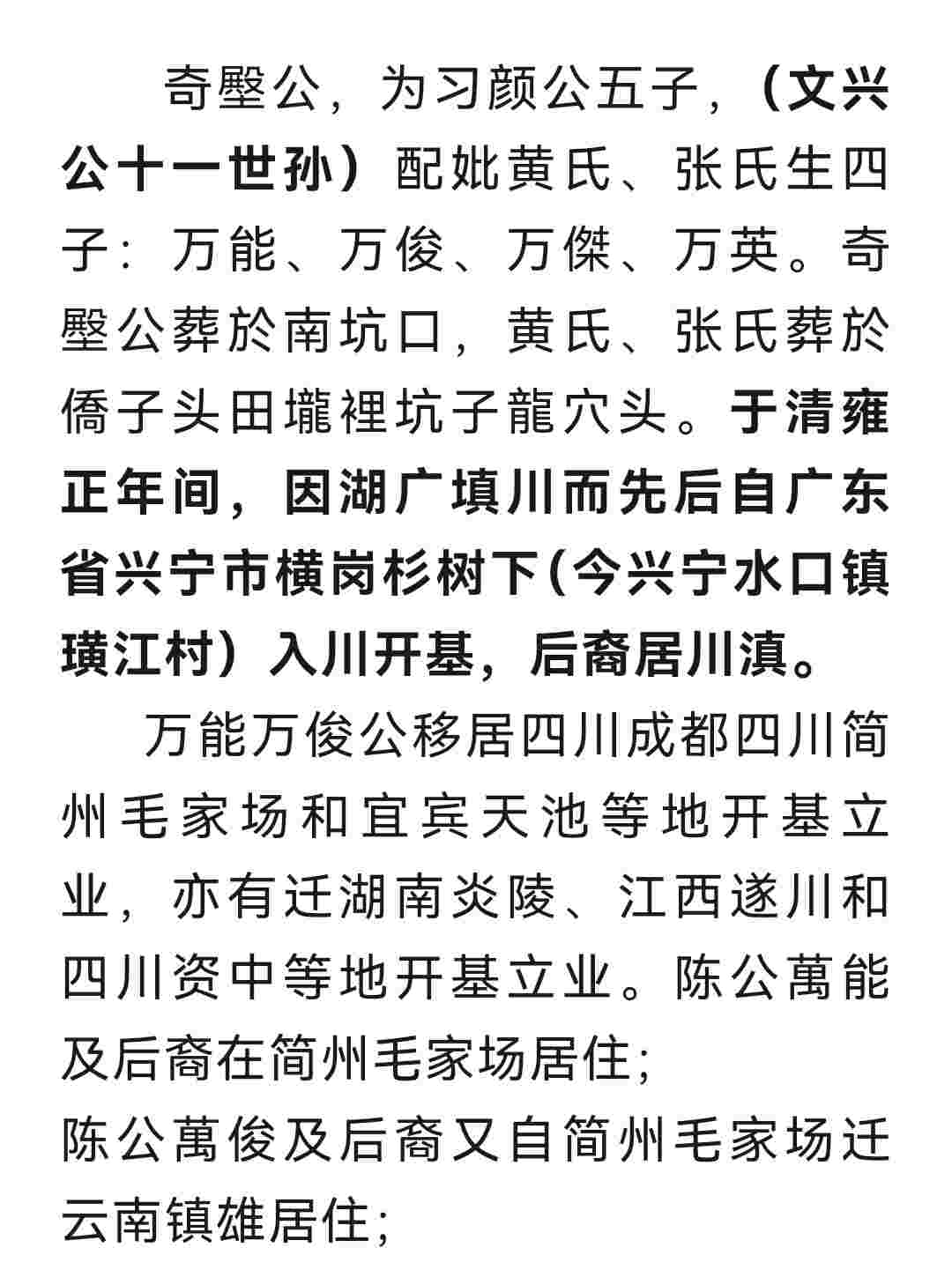 奇壂公，为习颜公五子，（文兴公十一世孙）配妣黄氏、张氏生四子：万能、万俊、万傑、万英。奇壂公葬於南坑口，黄氏、张氏葬於僑子头田壠裡坑子龍穴头。于清雍正年间，因湖广填川而先后自广东省兴宁市横岗杉树下(今兴宁水口镇璜江村）入川开基，后裔居川滇。

万能万俊公移居四川成都四川简州毛家场和宜宾天池等地开基立业，亦有迁湖南炎陵、江西遂川和四川资中等地开基立业。陈公萬能及后裔在简州毛家场居住;

陈公萬俊及后裔又自简州毛家场迁云南镇雄居住;